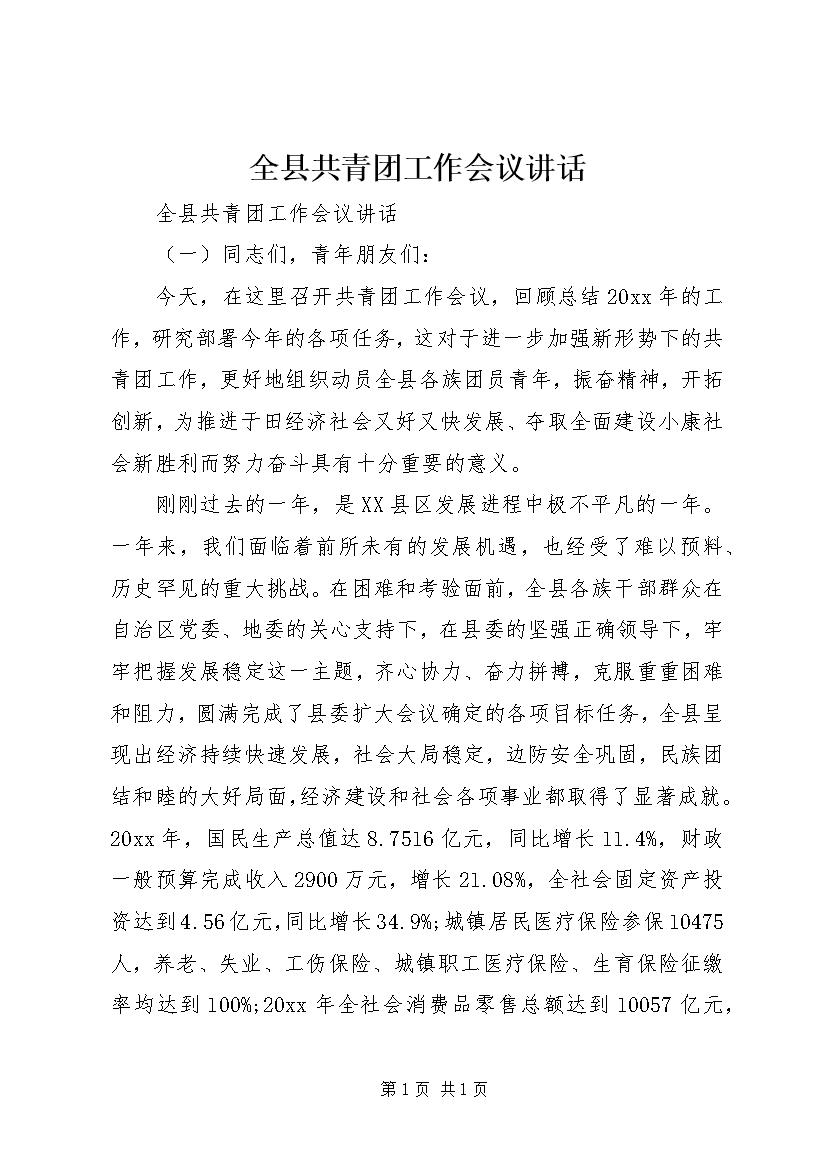 全县共青团工作会议讲话

全县共青团工作会议讲话

（一）同志们，青年朋友们：

今天，在这里召开共青团工作会议，回顾总结20xx年的工作，研究部署今年的各项任务，这对于进一步加强新形势下的共青团工作，更好地组织动员全县各族团员青年，振奋精神，开拓创新，为推进于田经济社会又好又快发展、夺取全面建设小康社会新胜利而努力奋斗具有十分重要的意义。

刚刚过去的一年，是XX县区发展进程中极不平凡的一年。一年来，我们面临着前所未有的发展机遇，也经受了难以预料、历史罕见的重大挑战。在困难和考验面前，全县各族干部群众在自治区党委、地委的关心支持下，在县委的坚强正确领导下，牢牢把握发展稳定这一主题，齐心协力、奋力拼搏，克服重重困难和阻力，圆满完成了县委扩大会议确定的各项目标任务，全县呈现出经济持续快速发展，社会大局稳定，边防安全巩固，民族团结和睦的大好局面，经济建设和社会各项事业都取得了显著成就。20xx年，国民生产总值达8.7516亿元，同比增长11.4%，财政一般预算完成收入2900万元，增长21.08%，全社会固定资产投资达到4.56亿元，同比增长34.9%;城镇居民医疗保险参保10475人，养老、失业、工伤保险、城镇职工医疗保险、生育保险征缴率均达到100%;20xx年全社会消费品零售总额达到10057亿元，

第1页 共1页